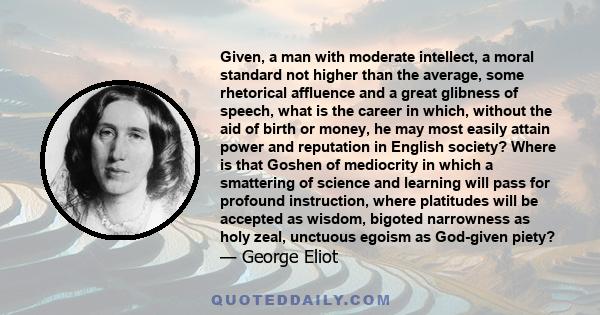 Given, a man with moderate intellect, a moral standard not higher than the average, some rhetorical affluence and a great glibness of speech, what is the career in which, without the aid of birth or money, he may most easily attain power and reputation in English society? Where is that Goshen of mediocrity in which a smattering of science and learning will pass for profound instruction, where platitudes will be accepted as wisdom, bigoted narrowness as holy zeal, unctuous egoism as God-given piety?
— George Eliot

QUOTEDDAILY.COM